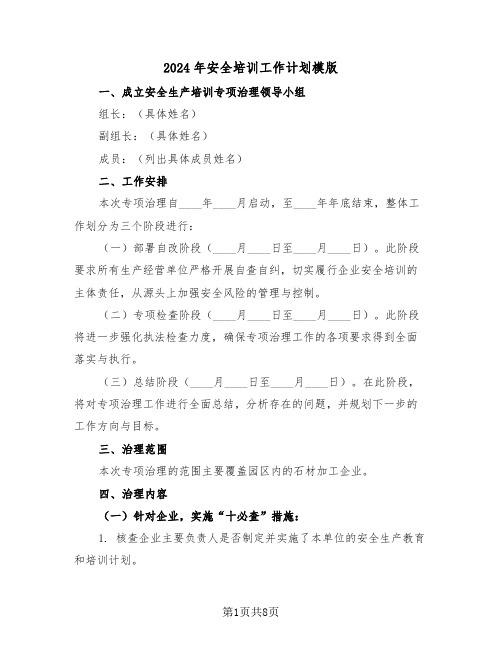 2024年安全培训工作计划模版

一、成立安全生产培训专项治理领导小组

组长：（具体姓名）

副组长：（具体姓名）

成员：（列出具体成员姓名）

二、工作安排

本次专项治理自____年____月启动，至____年年底结束，整体工作划分为三个阶段进行：

（一）部署自改阶段（____月____日至____月____日）。此阶段要求所有生产经营单位严格开展自查自纠，切实履行企业安全培训的主体责任，从源头上加强安全风险的管理与控制。

（二）专项检查阶段（____月____日至____月____日）。此阶段将进一步强化执法检查力度，确保专项治理工作的各项要求得到全面落实与执行。

（三）总结阶段（____月____日至____月____日）。在此阶段，将对专项治理工作进行全面总结，分析存在的问题，并规划下一步的工作方向与目标。

三、治理范围

本次专项治理的范围主要覆盖园区内的石材加工企业。

四、治理内容

（一）针对企业，实施“十必查”措施：

1. 核查企业主要负责人是否制定并实施了本单位的安全生产教育和培训计划。

第1页共8页